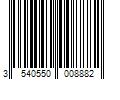 3 540550 008882